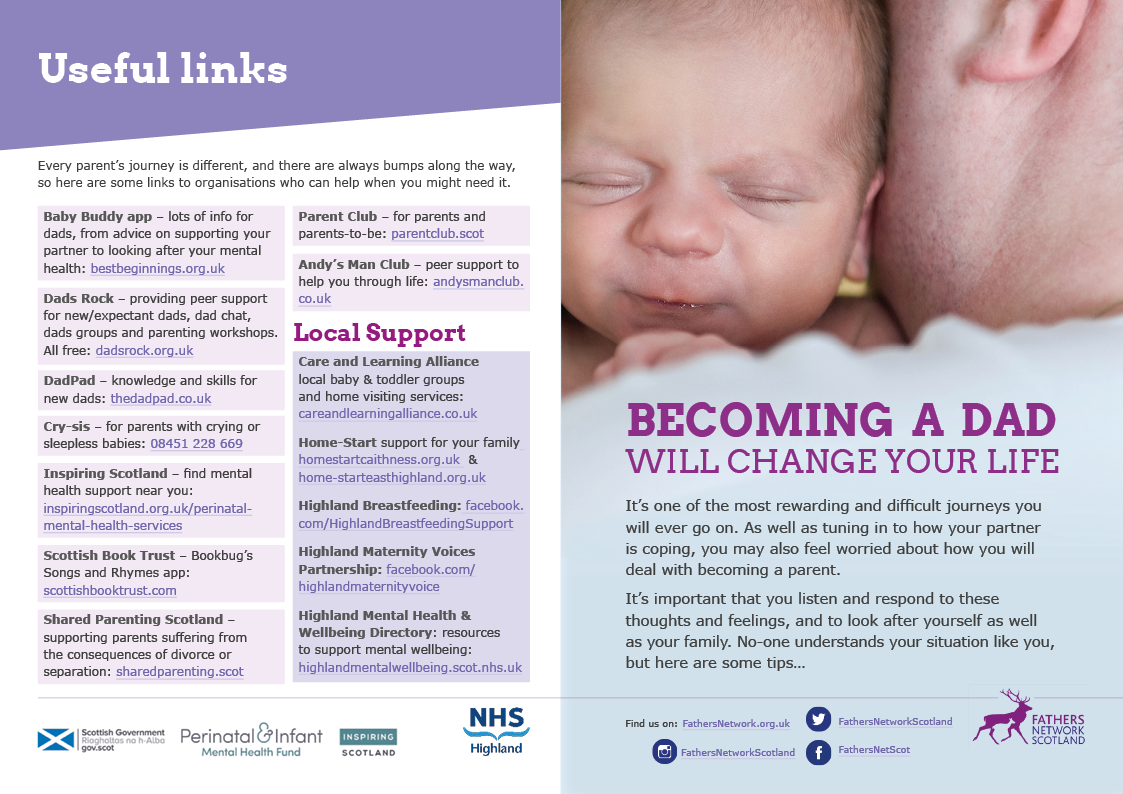 Useful links

Every parent's journey is different, and there are always bumps along the way, so here are some links to organisations who can help when you might need it.

Baby Buddy app – lots of info for dads, from advice on supporting your partner to looking after your mental health: bestbeginnings.org.uk

Dads Rock – providing peer support for new/expectant dads, dad chat, dads groups and parenting workshops. All free: dadsrock.org.uk

DadPad – knowledge and skills for new dads: thedadpad.co.uk

Cry-sis – for parents with crying or sleepless babies: 08451 228 669

Inspiring Scotland – find mental health support near you: inspiringscotland.org.uk/perinatal-mental-health-services

Scottish Book Trust – Bookbug's Songs and Rhymes app: scottishbooktrust.com

Shared Parenting Scotland – supporting parents suffering from the consequences of divorce or separation: sharedparenting.scot

Parent Club – for parents and parents-to-be: parentclub.scot

Andy's Man Club – peer support to help you through life: andysmanclub.co.uk

Local Support

Care and Learning Alliance local baby & toddler groups and home visiting services: careandlearningalliance.co.uk

Home-Start support for your family homestartcaithness.org.uk & home-starteasthighland.org.uk

Highland Breastfeeding: facebook.com/HighlandBreastfeedingSupport

Highland Maternity Voices Partnership: facebook.com/highlandmaternityvoice

Highland Mental Health & Wellbeing Directory: resources to support mental wellbeing: highlandmentalwellbeing.scot.nhs.uk

Scottish Government Riaghaltas na h-Alba gov.scot

Perinatal & Infant Mental Health Fund

INSPIRING SCOTLAND

NHS Highland

BECOMING A DAD
WILL CHANGE YOUR LIFE

It's one of the most rewarding and difficult journeys you will ever go on. As well as tuning in to how your partner is coping, you may also feel worried about how you will deal with becoming a parent.

It's important that you listen and respond to these thoughts and feelings, and to look after yourself as well as your family. No-one understands your situation like you, but here are some tips...

Find us on: FathersNetwork.org.uk
FathersNetworkScotland
FathersNetworkScotland
FathersNetScot

FATHERS NETWORK SCOTLAND